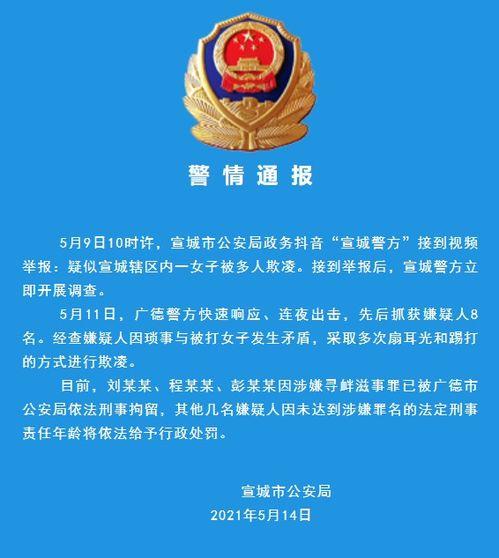 警情通报

5月9日10时许，宣城市公安局政务抖音“宣城警方”接到视频举报：疑似宣城辖区内一女子被多人欺凌。接到举报后，宣城警方立即开展调查。

5月11日，广德警方快速响应、连夜出击，先后抓获嫌疑人8名。经查嫌疑人因琐事与被打女子发生矛盾，采取多次扇耳光和踢打的方式进行欺凌。

目前，刘某某、程某某、彭某某因涉嫌寻衅滋事罪已被广德市公安局依法刑事拘留，其他几名嫌疑人因未达到涉嫌罪名的法定刑事责任年龄将依法给予行政处罚。

宣城市公安局
2021年5月14日